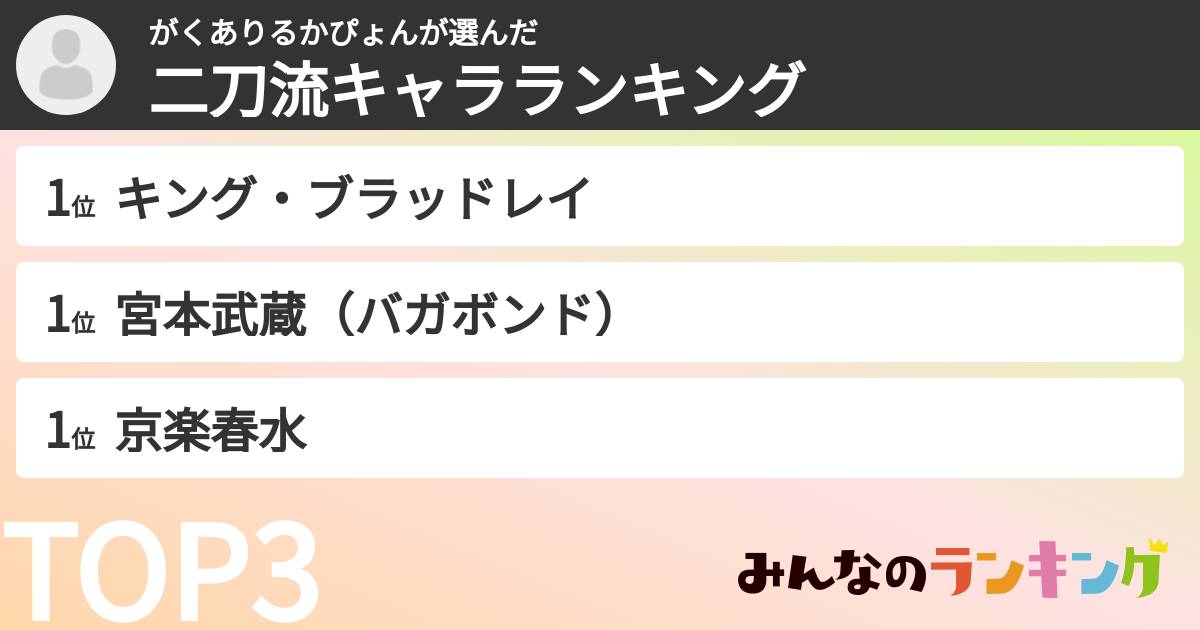 がくありるかぴょんが選んだ
二刀流キャラランキング

1位 キング・ブラッドレイ

1位 宮本武蔵（バガボンド）

1位 京楽春水

TOP3

みんなのランキング